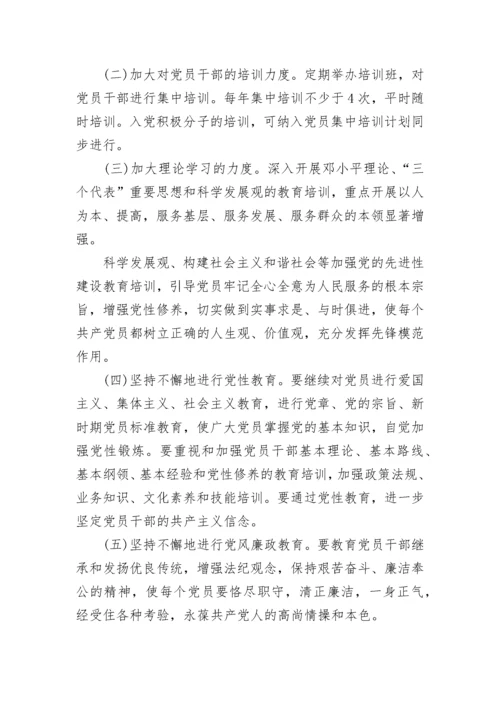 (二)加大对党员干部的培训力度。定期举办培训班，对党员干部进行集中培训。每年集中培训不少于4次，平时随时培训。入党积极分子的培训，可纳入党员集中培训计划同步进行。

(三)加大理论学习的力度。深入开展邓小平理论、“三个代表”重要思想和科学发展观的教育培训，重点开展以人为本、提高，服务基层、服务发展、服务群众的本领显著增强。

科学发展观、构建社会主义和谐社会等加强党的先进性建设教育培训，引导党员牢记全心全意为人民服务的根本宗旨，增强党性修养，切实做到实事求是、与时俱进，使每个共产党员都树立正确的人生观、价值观，充分发挥先锋模范作用。

(四)坚持不懈地进行党性教育。要继续对党员进行爱国主义、集体主义、社会主义教育，进行党章、党的宗旨、新时期党员标准教育，使广大党员掌握党的基本知识，自觉加强党性锻炼。要重视和加强党员干部基本理论、基本路线、基本纲领、基本经验和党性修养的教育培训，加强政策法规、业务知识、文化素养和技能培训。要通过党性教育，进一步坚定党员干部的共产主义信念。

(五)坚持不懈地进行党风廉政教育。要教育党员干部继承和发扬优良传统，增强法纪观念，保持艰苦奋斗、廉洁奉公的精神，使每个党员要恪尽职守，清正廉洁，一身正气，经受住各种考验，永葆共产党人的高尚情操和本色。